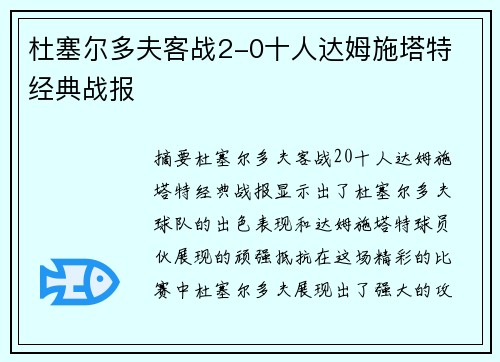 杜塞尔多夫客战2-0十人达姆施塔特经典战报

摘要杜塞尔多夫客战20十人达姆施塔特经典战报显示出了杜塞尔多夫球队的出色表现和达姆施塔特球员伙展现的顽强抵抗在这场精彩的比赛中杜塞尔多夫展现出了强大的攻